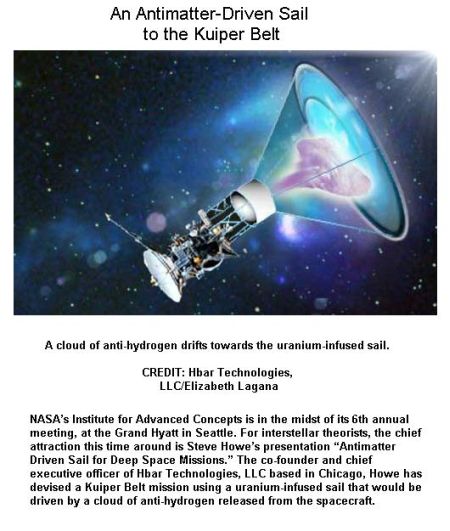 An Antimatter-Driven Sail
to the Kuiper Belt

A cloud of anti-hydrogen drifts towards the uranium-infused sail.

CREDIT: Hbar Technologies, LLC/Elizabeth Lagana

NASA's Institute for Advanced Concepts is in the midst of its 6th annual meeting, at the Grand Hyatt in Seattle. For interstellar theorists, the chief attraction this time around is Steve Howe's presentation "Antimatter Driven Sail for Deep Space Missions." The co-founder and chief executive officer of Hbar Technologies, LLC based in Chicago, Howe has devised a Kuiper Belt mission using a uranium-infused sail that would be driven by a cloud of anti-hydrogen released from the spacecraft.